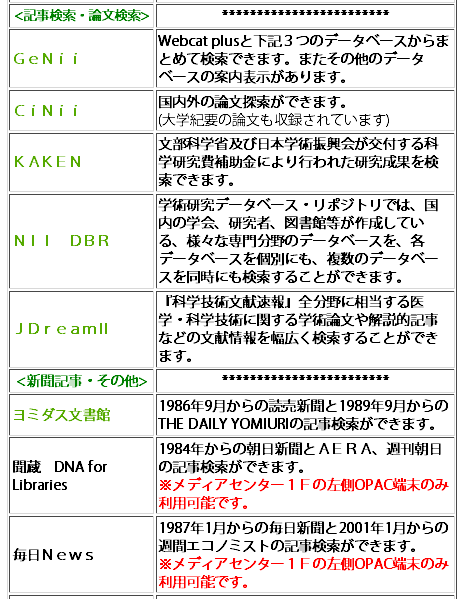 | <記事検索・論文検索> | ************************* |
|---|---|
| ＧｅＮｉｉ | Webcat plusと下記３つのデータベースからまとめて検索できます。またその他のデータベースの案内表示があります。 |
| ＣｉＮｉｉ | 国内外の論文探索ができます。(大学紀要の論文も収録されています) |
| ＫＡＫＥＮ | 文部科学省及び日本学術振興会が交付する科学研究費補助金により行われた研究成果を検索できます。 |
| ＮＩＩ　ＤＢＲ | 学術研究データベース・リポジトリでは、国内の学会、研究者、図書館等が作成している、様々な専門分野のデータベースを、各データベースを個別にも、複数のデータベースを同時にも検索することができます。 |
| ＪＤｒｅａｍII | 『科学技術文献速報』全分野に相当する医学・科学技術に関する学術論文や解説的記事などの文献情報を幅広く検索することができます。 |
| <新聞記事・その他> | ************************* |
| ヨミダス文書館 | 1986年9月からの読売新聞と1989年9月からのTHE DAILY YOMIURIの記事検索ができます。 |
| 聞蔵　DNA for Libraries | 1984年からの朝日新聞とＡＥＲＡ、週刊朝日の記事検索ができます。※メディアセンター１Ｆの左側OPAC端末のみ利用可能です。 |
| 毎日Ｎｅｗｓ | 1987年1月からの毎日新聞と2001年1月からの週間エコノミストの記事検索ができます。※メディアセンター１Ｆの左側OPAC端末のみ利用可能です。 |